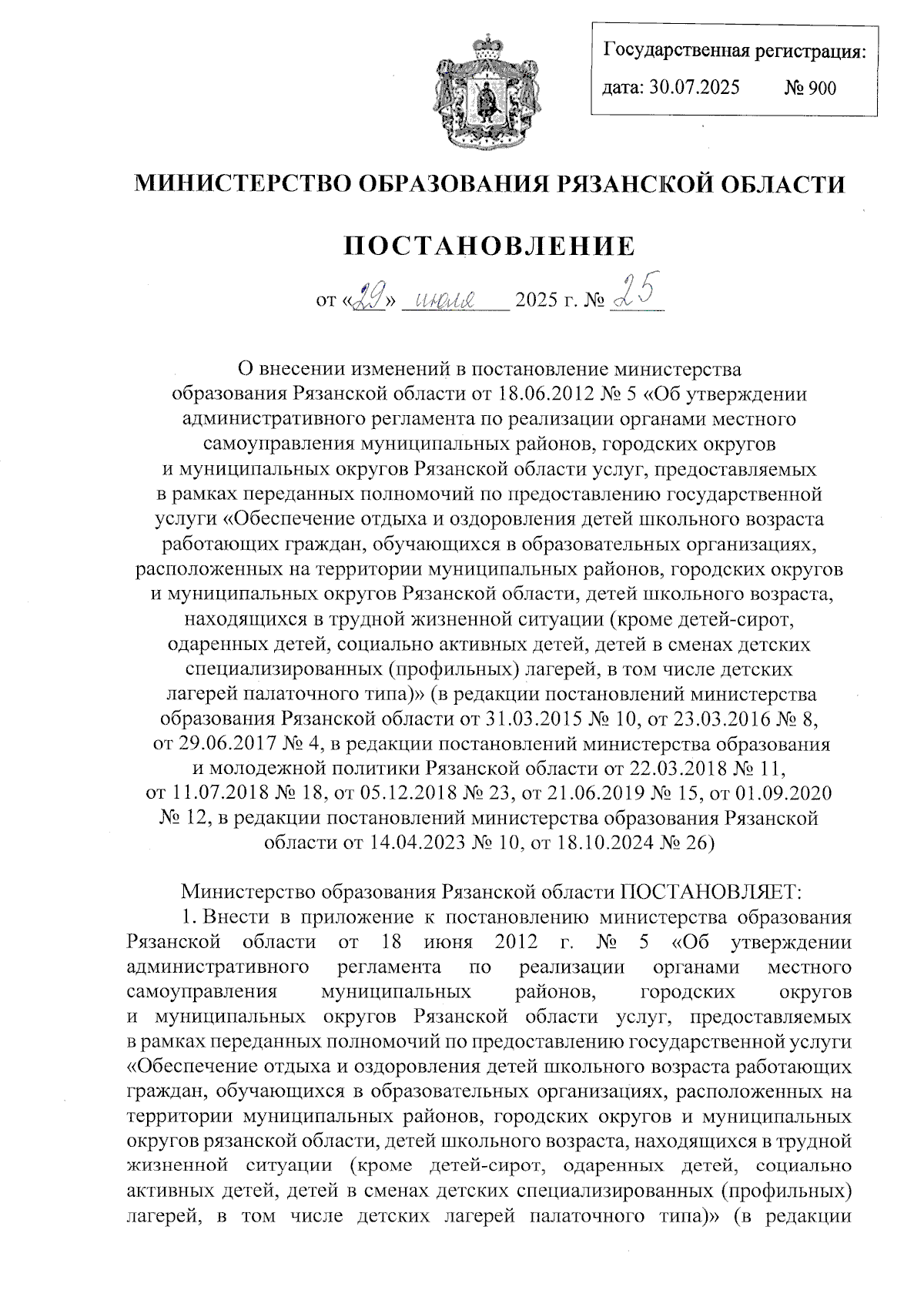 Государственная регистрация:
дата: 30.07.2025 № 900

МИНИСТЕРСТВО ОБРАЗОВАНИЯ РЯЗАНСКОЙ ОБЛАСТИ

ПОСТАНОВЛЕНИЕ

от «29» июля 2025 г. № 25

О внесении изменений в постановление министерства образования Рязанской области от 18.06.2012 № 5 «Об утверждении административного регламента по реализации органами местного самоуправления муниципальных районов, городских округов и муниципальных округов Рязанской области услуг, предоставляемых в рамках переданных полномочий по предоставлению государственной услуги «Обеспечение отдыха и оздоровления детей школьного возраста работающих граждан, обучающихся в образовательных организациях, расположенных на территории муниципальных районов, городских округов и муниципальных округов Рязанской области, детей школьного возраста, находящихся в трудной жизненной ситуации (кроме детей-сирот, одаренных детей, социально активных детей, детей в сменах детских специализированных (профильных) лагерей, в том числе детских лагерей палаточного типа)» (в редакции постановлений министерства образования Рязанской области от 31.03.2015 № 10, от 23.03.2016 № 8, от 29.06.2017 № 4, в редакции постановлений министерства образования и молодежной политики Рязанской области от 22.03.2018 № 11, от 11.07.2018 № 18, от 05.12.2018 № 23, от 21.06.2019 № 15, от 01.09.2020 № 12, в редакции постановлений министерства образования Рязанской области от 14.04.2023 № 10, от 18.10.2024 № 26)

Министерство образования Рязанской области ПОСТАНОВЛЯЕТ:
1. Внести в приложение к постановлению министерства образования Рязанской области от 18 июня 2012 г. № 5 «Об утверждении административного регламента по реализации органами местного самоуправления муниципальных районов, городских округов и муниципальных округов Рязанской области услуг, предоставляемых в рамках переданных полномочий по предоставлению государственной услуги «Обеспечение отдыха и оздоровления детей школьного возраста работающих граждан, обучающихся в образовательных организациях, расположенных на территории муниципальных районов, городских округов и муниципальных округов рязанской области, детей школьного возраста, находящихся в трудной жизненной ситуации (кроме детей-сирот, одаренных детей, социально активных детей, детей в сменах детских специализированных (профильных) лагерей, в том числе детских лагерей палаточного типа)» (в редакции